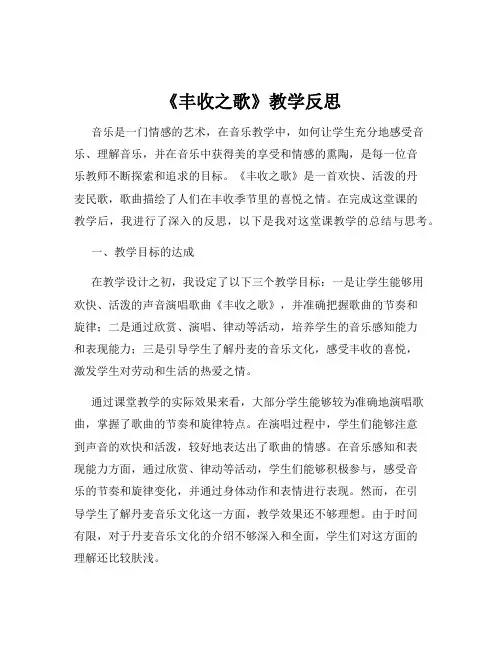 《丰收之歌》教学反思

音乐是一门情感的艺术，在音乐教学中，如何让学生充分地感受音乐、理解音乐，并在音乐中获得美的享受和情感的熏陶，是每一位音乐教师不断探索和追求的目标。《丰收之歌》是一首欢快、活泼的丹麦民歌，歌曲描绘了人们在丰收季节里的喜悦之情。在完成这堂课的教学后，我进行了深入的反思，以下是我对这堂课教学的总结与思考。

一、教学目标的达成

在教学设计之初，我设定了以下三个教学目标：一是让学生能够用欢快、活泼的声音演唱歌曲《丰收之歌》，并准确把握歌曲的节奏和旋律；二是通过欣赏、演唱、律动等活动，培养学生的音乐感知能力和表现能力；三是引导学生了解丹麦的音乐文化，感受丰收的喜悦，激发学生对劳动和生活的热爱之情。

通过课堂教学的实际效果来看，大部分学生能够较为准确地演唱歌曲，掌握了歌曲的节奏和旋律特点。在演唱过程中，学生们能够注意到声音的欢快和活泼，较好地表达出了歌曲的情感。在音乐感知和表现能力方面，通过欣赏、律动等活动，学生们能够积极参与，感受音乐的节奏和旋律变化，并通过身体动作和表情进行表现。然而，在引导学生了解丹麦音乐文化这一方面，教学效果还不够理想。由于时间有限，对于丹麦音乐文化的介绍不够深入和全面，学生们对这方面的理解还比较肤浅。